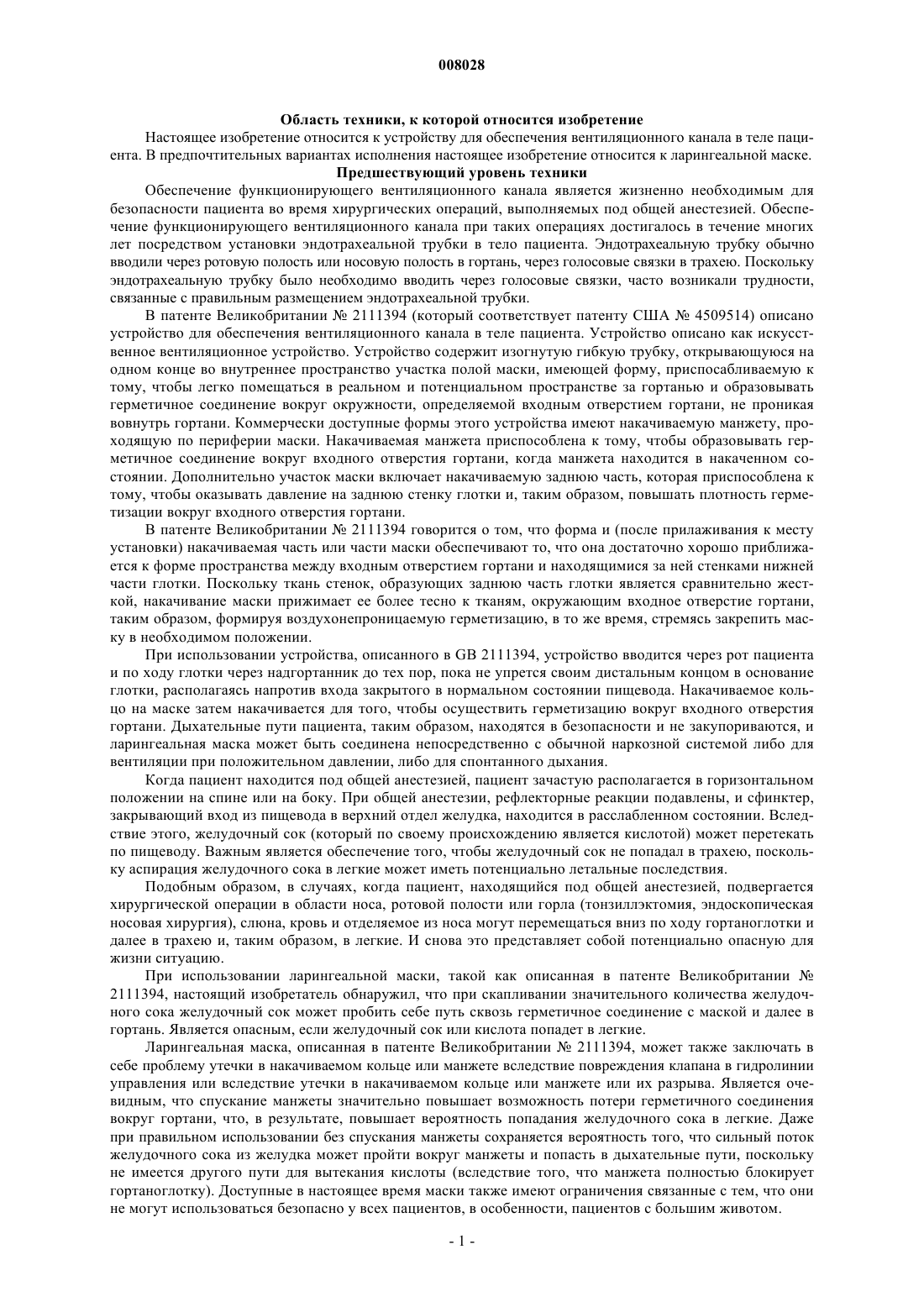 008028

Область техники, к которой относится изобретение

Настоящее изобретение относится к устройству для обеспечения вентиляционного канала в теле пациента. В предпочтительных вариантах исполнения настоящее изобретение относится к ларингеальной маске.

Предшествующий уровень техники

Обеспечение функционирующего вентиляционного канала является жизненно необходимым для безопасности пациента во время хирургических операций, выполняемых под общей анестезией. Обеспечение функционирующего вентиляционного канала при таких операциях достигалось в течение многих лет посредством установки эндотрахеальной трубки в тело пациента. Эндотрахеальную трубку обычно вводили через ротовую полость или носовую полость в гортань, через голосовые связки в трахею. Поскольку эндотрахеальную трубку было необходимо вводить через голосовые связки, часто возникали трудности, связанные с правильным размещением эндотрахеальной трубки.

В патенте Великобритании № 2111394 (который соответствует патенту США № 4509514) описано устройство для обеспечения вентиляционного канала в теле пациента. Устройство описано как искусственное вентиляционное устройство. Устройство содержит изогнутую гибкую трубку, открывающуюся на одном конце во внутреннее пространство участка полой маски, имеющей форму, приспосабливаемую к тому, чтобы легко помещаться в реальном и потенциальном пространстве за гортанью и образовывать герметичное соединение вокруг окружности, определяемой входным отверстием гортани, не проникая вовнутрь гортани. Коммерчески доступные формы этого устройства имеют накачиваемую манжету, проходящую по периферии маски. Накачиваемая манжета приспособлена к тому, чтобы образовывать герметичное соединение вокруг входного отверстия гортани, когда манжета находится в накаченном состоянии. Дополнительно участок маски включает накачиваемую заднюю часть, которая приспособлена к тому, чтобы оказывать давление на заднюю стенку глотки и, таким образом, повышать плотность герметизации вокруг входного отверстия гортани.

В патенте Великобритании № 2111394 говорится о том, что форма и (после прилаживания к месту установки) накачиваемая часть или части маски обеспечивают то, что она достаточно хорошо приближается к форме пространства между входным отверстием гортани и находящимися за ней стенками нижней части глотки. Поскольку ткань стенок, образующих заднюю часть глотки является сравнительно жесткой, накачивание маски прижимает ее более тесно к тканям, окружающим входное отверстие гортани, таким образом, формируя воздухонепроницаемую герметизацию, в то же время, стремясь закрепить маску в необходимом положении.

При использовании устройства, описанного в GB 2111394, устройство вводится через рот пациента и по ходу глотки через надгортанник до тех пор, пока не упрется своим дистальным концом в основание глотки, располагаясь напротив входа закрытого в нормальном состоянии пищевода. Накачиваемое кольцо на маске затем накачивается для того, чтобы осуществить герметизацию вокруг входного отверстия гортани. Дыхательные пути пациента, таким образом, находятся в безопасности и не закупориваются, и ларингеальная маска может быть соединена непосредственно с обычной наркозной системой либо для вентиляции при положительном давлении, либо для спонтанного дыхания.

Когда пациент находится под общей анестезией, пациент зачастую располагается в горизонтальном положении на спине или на боку. При общей анестезии, рефлекторные реакции подавлены, и сфинктер, закрывающий вход из пищевода в верхний отдел желудка, находится в расслабленном состоянии. Вследствие этого, желудочный сок (который по своему происхождению является кислотой) может перетекать по пищеводу. Важным является обеспечение того, чтобы желудочный сок не попадал в трахею, поскольку аспирация желудочного сока в легкие может иметь потенциально летальные последствия.

Подобным образом, в случаях, когда пациент, находящийся под общей анестезией, подвергается хирургической операции в области носа, ротовой полости или горла (тонзиллэктомия, эндоскопическая носовая хирургия), слюна, кровь и отделяемое из носа могут перемещаться вниз по ходу гортаноглотки и далее в трахею и, таким образом, в легкие. И снова это представляет собой потенциально опасную для жизни ситуацию.

При использовании ларингеальной маски, такой как описанная в патенте Великобритании № 2111394, настоящий изобретатель обнаружил, что при скапливании значительного количества желудочного сока желудочный сок может пробить себе путь сквозь герметичное соединение с маской и далее в гортань. Является опасным, если желудочный сок или кислота попадет в легкие.

Ларингеальная маска, описанная в патенте Великобритании № 2111394, может также заключать в себе проблему утечки в накачиваемом кольце или манжете вследствие повреждения клапана в гидролинии управления или вследствие утечки в накачиваемом кольце или манжете или их разрыва. Является очевидным, что спускание манжеты значительно повышает возможность потери герметичного соединения вокруг гортани, что, в результате, повышает вероятность попадания желудочного сока в легкие. Даже при правильном использовании без спускания манжеты сохраняется вероятность того, что сильный поток желудочного сока из желудка может пройти вокруг манжеты и попасть в дыхательные пути, поскольку не имеется другого пути для вытекания кислоты (вследствие того, что манжета полностью блокирует гортаноглотку). Доступные в настоящее время маски также имеют ограничения связанные с тем, что они не могут использоваться безопасно у всех пациентов, в особенности, пациентов с большим животом.

- 1 -